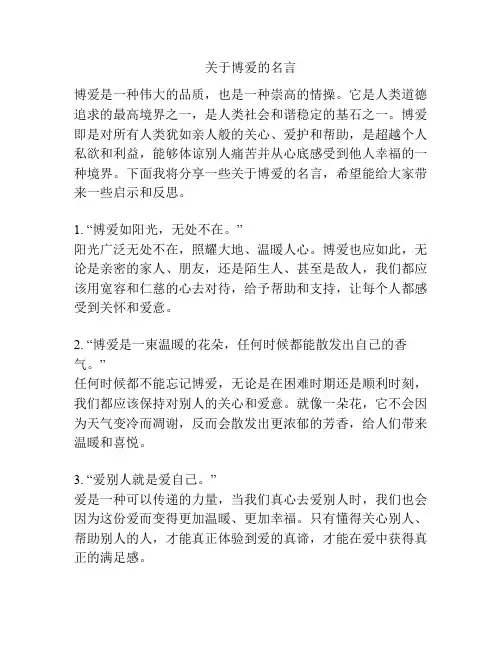 关于博爱的名言

博爱是一种伟大的品质，也是一种崇高的情操。它是人类道德追求的最高境界之一，是人类社会和谐稳定的基石之一。博爱即是对所有人类犹如亲人般的关心、爱护和帮助，是超越个人私欲和利益，能够体谅别人痛苦并从心底感受到他人幸福的一种境界。下面我将分享一些关于博爱的名言，希望能给大家带来一些启示和反思。

1. “博爱如阳光，无处不在。”
阳光广泛无处不在，照耀大地、温暖人心。博爱也应如此，无论是亲密的家人、朋友，还是陌生人、甚至是敌人，我们都应该用宽容和仁慈的心去对待，给予帮助和支持，让每个人都感受到关怀和爱意。

2. “博爱是一束温暖的花朵，任何时候都能散发出自己的香气。”
任何时候都不能忘记博爱，无论是在困难时期还是顺利时刻，我们都应该保持对别人的关心和爱意。就像一朵花，它不会因为天气变冷而凋谢，反而会散发出更浓郁的芳香，给人们带来温暖和喜悦。

3. “爱别人就是爱自己。”
爱是一种可以传递的力量，当我们真心去爱别人时，我们也会因为这份爱而变得更加温暖、更加幸福。只有懂得关心别人、帮助别人的人，才能真正体验到爱的真谛，才能在爱中获得真正的满足感。